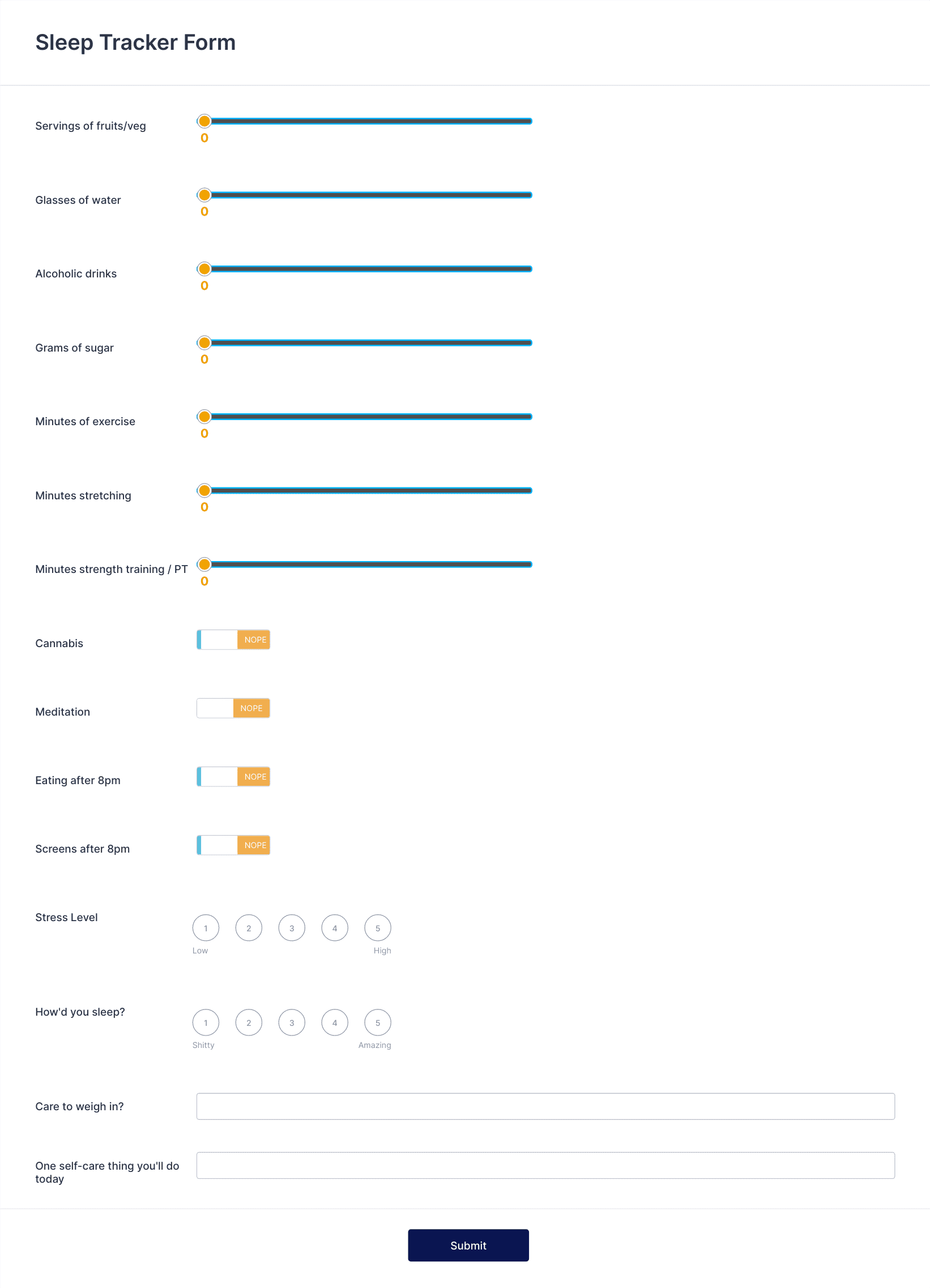 Sleep Tracker Form

Servings of fruits/veg
0

Glasses of water
0

Alcoholic drinks
0

Grams of sugar
0

Minutes of exercise
0

Minutes stretching
0

Minutes strength training / PT
0

Cannabis
NOPE

Meditation
NOPE

Eating after 8pm
NOPE

Screens after 8pm
NOPE

Stress Level
1 2 3 4 5
Low High

How'd you sleep?
1 2 3 4 5
Shitty Amazing

Care to weigh in?

One self-care thing you'll do today

Submit